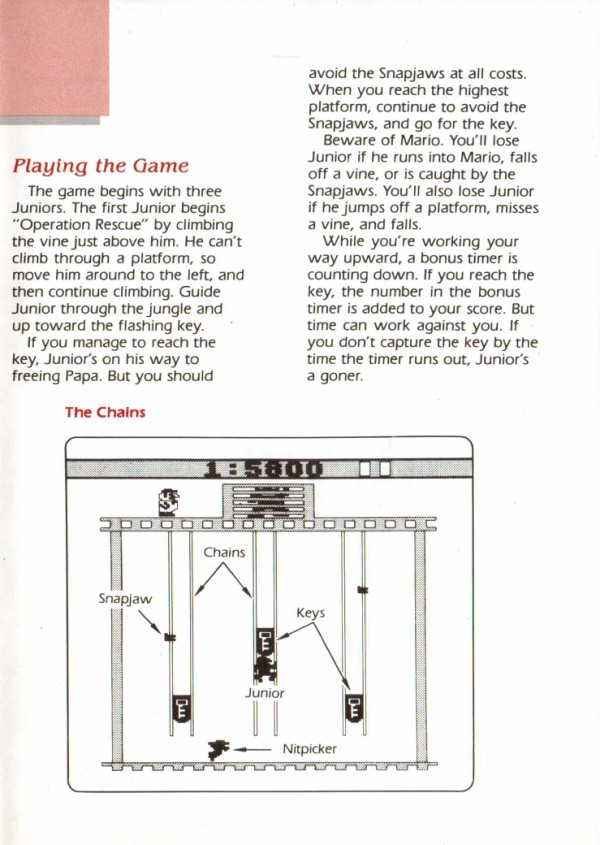 Playing the Game

The game begins with three Juniors. The first Junior begins "Operation Rescue" by climbing the vine just above him. He can't climb through a platform, so move him around to the left, and then continue climbing. Guide Junior through the jungle and up toward the flashing key.

If you manage to reach the key, Junior's on his way to freeing Papa. But you should avoid the Snapjaws at all costs. When you reach the highest platform, continue to avoid the Snapjaws, and go for the key.

Beware of Mario. You'll lose Junior if he runs into Mario, falls off a vine, or is caught by the Snapjaws. You'll also lose Junior if he jumps off a platform, misses a vine, and falls.

While you're working your way upward, a bonus timer is counting down. If you reach the key, the number in the bonus timer is added to your score. But time can work against you. If you don't capture the key by the time the timer runs out, Junior's a goner.

The Chains

1:5800

Chains

Snapjaw

Keys

Junior

Nitpicker